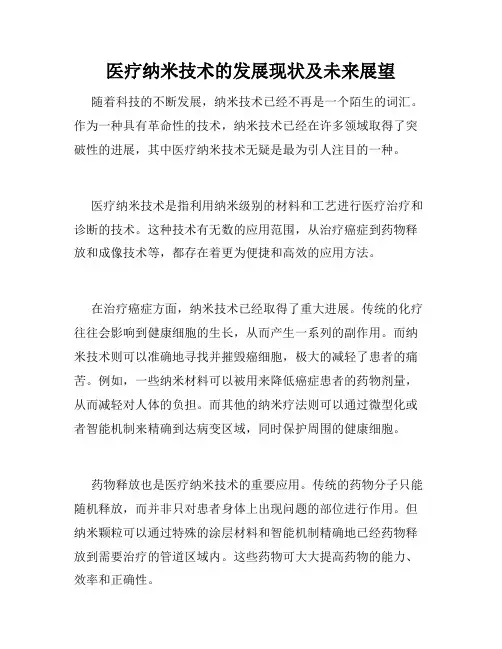 医疗纳米技术的发展现状及未来展望

随着科技的不断发展，纳米技术已经不再是一个陌生的词汇。作为一种具有革命性的技术，纳米技术已经在许多领域取得了突破性的进展，其中医疗纳米技术无疑是最为引人注目的一种。

医疗纳米技术是指利用纳米级别的材料和工艺进行医疗治疗和诊断的技术。这种技术有无数的应用范围，从治疗癌症到药物释放和成像技术等，都存在着更为便捷和高效的应用方法。

在治疗癌症方面，纳米技术已经取得了重大进展。传统的化疗往往会影响到健康细胞的生长，从而产生一系列的副作用。而纳米技术则可以准确地寻找并摧毁癌细胞，极大的减轻了患者的痛苦。例如，一些纳米材料可以被用来降低癌症患者的药物剂量，从而减轻对人体的负担。而其他的纳米疗法则可以通过微型化或者智能机制来精确到达病变区域，同时保护周围的健康细胞。

药物释放也是医疗纳米技术的重要应用。传统的药物分子只能随机释放，而并非只对患者身体上出现问题的部位进行作用。但纳米颗粒可以通过特殊的涂层材料和智能机制精确地已经药物释放到需要治疗的管道区域内。这些药物可大大提高药物的能力、效率和正确性。